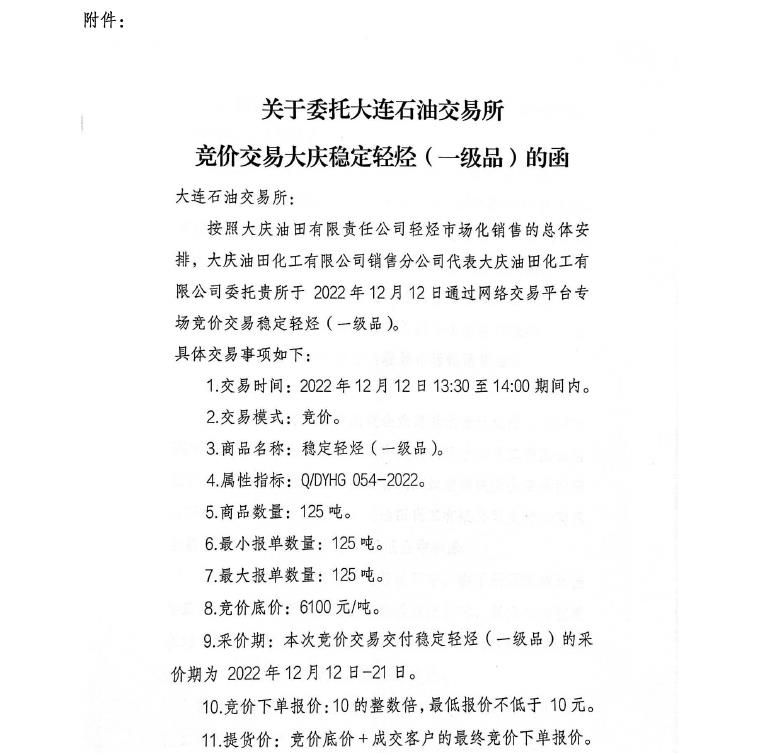 附件：

关于委托大连石油交易所

竞价交易大庆稳定轻烃（一级品）的函

大连石油交易所：

按照大庆油田有限责任公司轻烃市场化销售的总体安排，大庆油田化工有限公司销售分公司代表大庆油田化工有限公司委托贵所于 2022 年 12 月 12 日通过网络交易平台专场竞价交易稳定轻烃（一级品）。

具体交易事项如下：

1.交易时间：2022 年 12 月 12 日 13:30 至 14:00 期间内。

2.交易模式：竞价。

3.商品名称：稳定轻烃（一级品）。

4.属性指标：Q/DYHG 054-2022。

5.商品数量：125 吨。

6.最小报单数量：125 吨。

7.最大报单数量：125 吨。

8.竞价底价：6100 元/吨。

9.采价期：本次竞价交易交付稳定轻烃（一级品）的采价期为 2022 年 12 月 12 日-21 日。

10.竞价下单报价：10 的整数倍，最低报价不低于 10 元。

11.提货价：竞价底价＋成交客户的最终竞价下单报价。